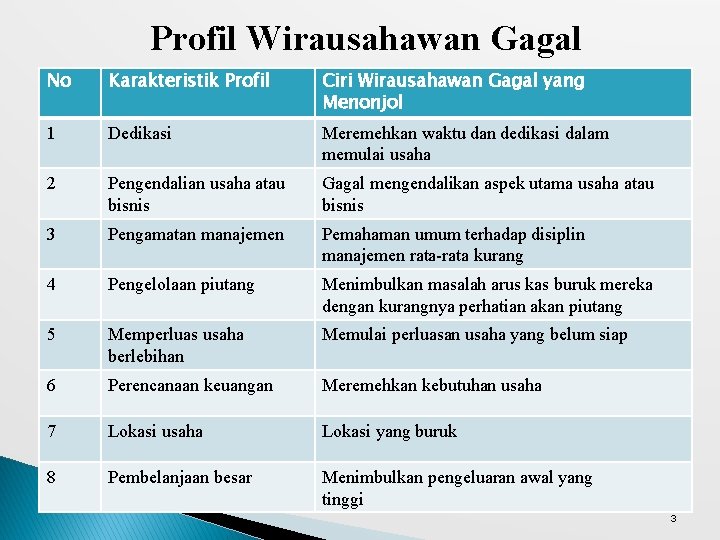 Profil Wirausahawan Gagal

| No | Karakteristik Profil | Ciri Wirausahawan Gagal yang Menonjol |
|---|---|---|
| 1 | Dedikasi | Meremehkan waktu dan dedikasi dalam memulai usaha |
| 2 | Pengendalian usaha atau bisnis | Gagal mengendalikan aspek utama usaha atau bisnis |
| 3 | Pengamatan manajemen | Pemahaman umum terhadap disiplin manajemen rata-rata kurang |
| 4 | Pengelolaan piutang | Menimbulkan masalah arus kas buruk mereka dengan kurangnya perhatian akan piutang |
| 5 | Memperluas usaha berlebihan | Memulai perluasan usaha yang belum siap |
| 6 | Perencanaan keuangan | Meremehkan kebutuhan usaha |
| 7 | Lokasi usaha | Lokasi yang buruk |
| 8 | Pembelanjaan besar | Menimbulkan pengeluaran awal yang tinggi |

3